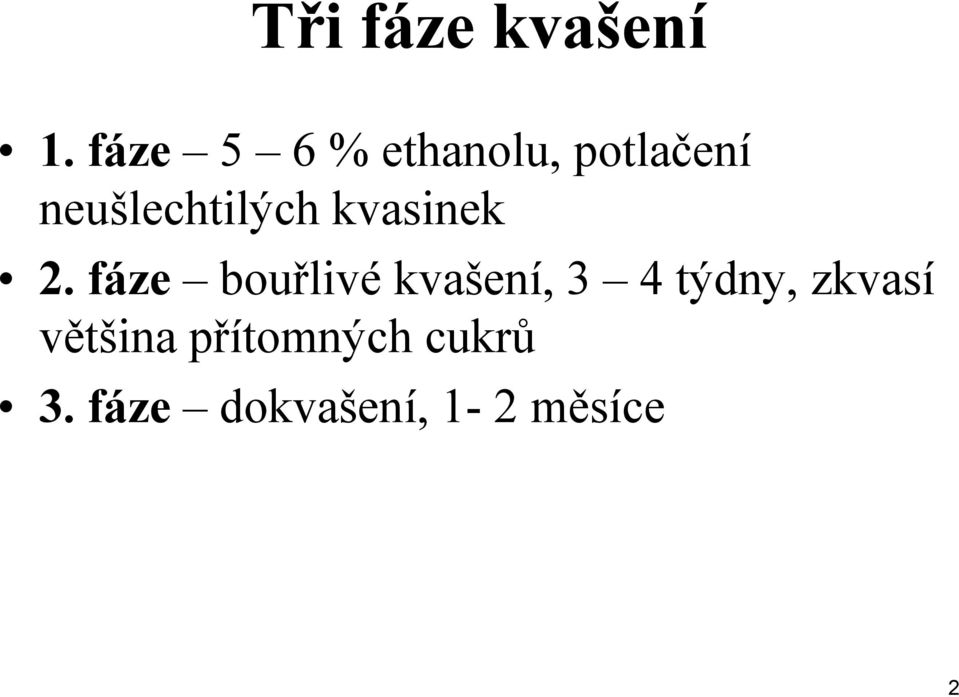 Tři fáze kvašení

• 1. fáze – 5 – 6 % ethanolu, potlačení neušlechtilých kvasinek
• 2. fáze – bouřlivé kvašení, 3 – 4 týdny, zkvasí většina přítomných cukrů
• 3. fáze – dokvašení, 1- 2 měsíce

2